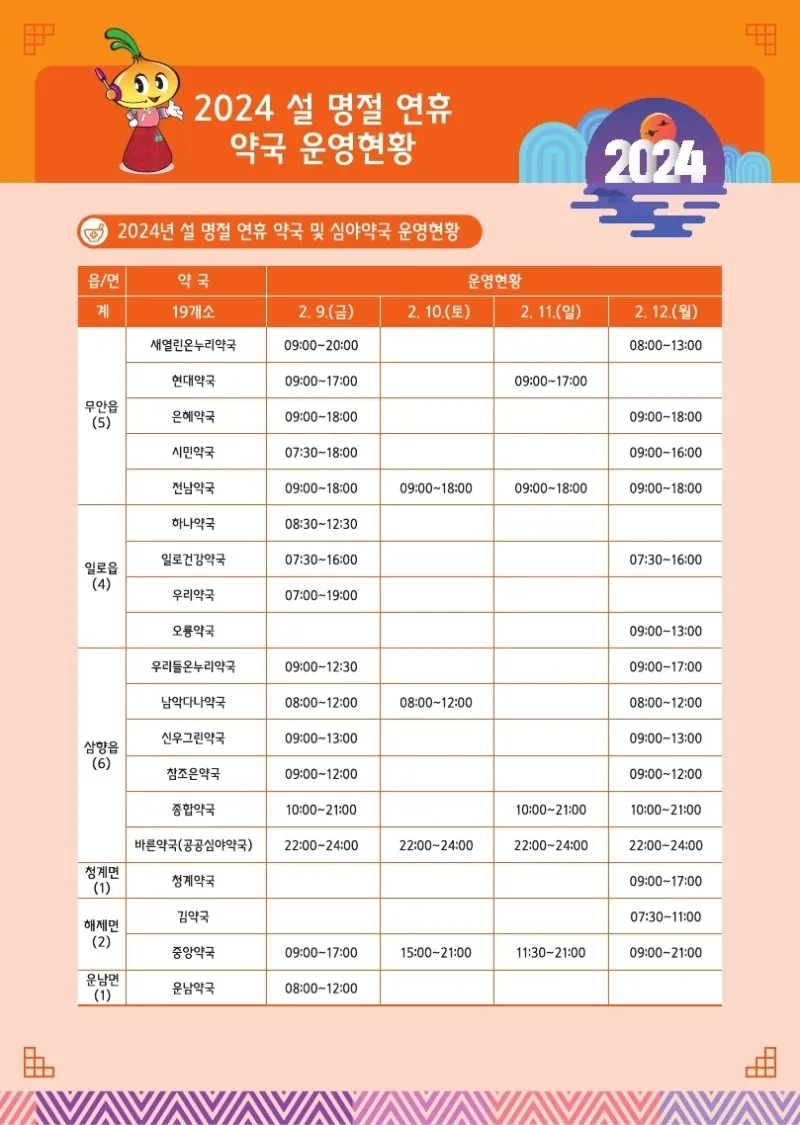 2024 설 명절 연휴
약국 운영현황

2024

2024년 설 명절 연휴 약국 및 심야약국 운영현황

| 읍/면 | 약 국 | 운영현황 | | | |
|---|---|---|---|---|---|
| 계 | 19개소 | 2. 9.(금) | 2. 10.(토) | 2. 11.(일) | 2. 12.(월) |
| 무안읍 (5) | 새열린온누리약국 | 09:00~20:00 | | | 08:00~13:00 |
| | 현대약국 | 09:00~17:00 | | 09:00~17:00 | |
| | 은혜약국 | 09:00~18:00 | | | 09:00~18:00 |
| | 시민약국 | 07:30~18:00 | | | 09:00~16:00 |
| | 전남약국 | 09:00~18:00 | 09:00~18:00 | 09:00~18:00 | 09:00~18:00 |
| 일로읍 (4) | 하나약국 | 08:30~12:30 | | | |
| | 일로건강약국 | 07:30~16:00 | | | 07:30~16:00 |
| | 우리약국 | 07:00~19:00 | | | |
| | 오룡약국 | | | | 09:00~13:00 |
| 삼향읍 (6) | 우리들온누리약국 | 09:00~12:30 | | | 09:00~17:00 |
| | 남악다나약국 | 08:00~12:00 | 08:00~12:00 | | 08:00~12:00 |
| | 신우그린약국 | 09:00~13:00 | | | 09:00~13:00 |
| | 참조은약국 | 09:00~12:00 | | | 09:00~12:00 |
| | 종합약국 | 10:00~21:00 | | 10:00~21:00 | 10:00~21:00 |
| | 바른약국(공공심야약국) | 22:00~24:00 | 22:00~24:00 | 22:00~24:00 | 22:00~24:00 |
| 청계면 (1) | 청계약국 | | | | 09:00~17:00 |
| 해제면 (2) | 김약국 | | | | 07:30~11:00 |
| | 중앙약국 | 09:00~17:00 | 15:00~21:00 | 11:30~21:00 | 09:00~21:00 |
| 운남면 (1) | 운남약국 | 08:00~12:00 | | | |